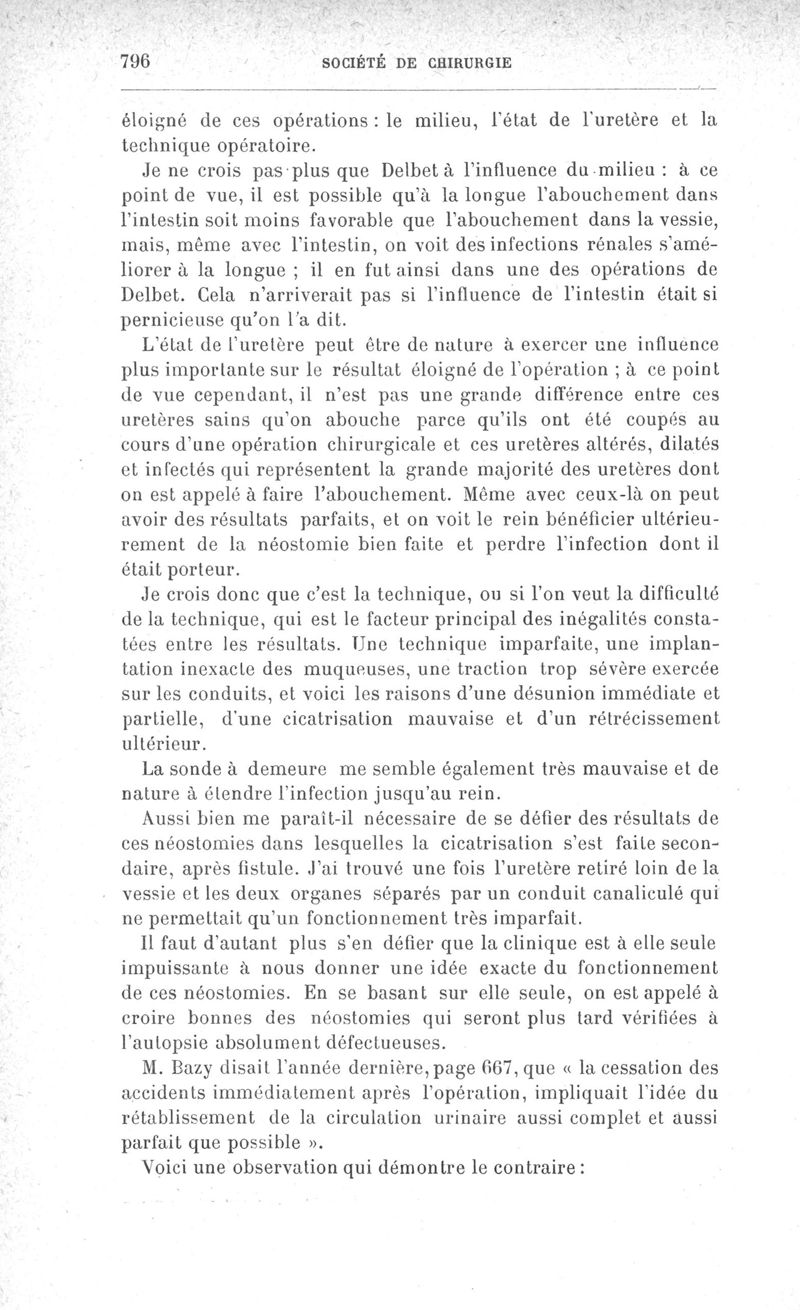 796 SOCIÉTÉ DE CHIRURGIE

éloigné de ces opérations : le milieu, l'état de l'uretère et la technique opératoire.

Je ne crois pas plus que Delbet à l'influence du milieu : à ce point de vue, il est possible qu'à la longue l'abouchement dans l'intestin soit moins favorable que l'abouchement dans la vessie, mais, même avec l'intestin, on voit des infections rénales s'améliorer à la longue ; il en fut ainsi dans une des opérations de Delbet. Cela n'arriverait pas si l'influence de l'intestin était si pernicieuse qu'on l'a dit.

L'état de l'uretère peut être de nature à exercer une influence plus importante sur le résultat éloigné de l'opération ; à ce point de vue cependant, il n'est pas une grande différence entre ces uretères sains qu'on abouche parce qu'ils ont été coupés au cours d'une opération chirurgicale et ces uretères altérés, dilatés et infectés qui représentent la grande majorité des uretères dont on est appelé à faire l'abouchement. Même avec ceux-là on peut avoir des résultats parfaits, et on voit le rein bénéficier ultérieurement de la néostomie bien faite et perdre l'infection dont il était porteur.

Je crois donc que c'est la technique, ou si l'on veut la difficulté de la technique, qui est le facteur principal des inégalités constatées entre les résultats. Une technique imparfaite, une implantation inexacte des muqueuses, une traction trop sévère exercée sur les conduits, et voici les raisons d'une désunion immédiate et partielle, d'une cicatrisation mauvaise et d'un rétrécissement ultérieur.

La sonde à demeure me semble également très mauvaise et de nature à étendre l'infection jusqu'au rein.

Aussi bien me paraît-il nécessaire de se défier des résultats de ces néostomies dans lesquelles la cicatrisation s'est faite secondaire, après fistule. J'ai trouvé une fois l'uretère retiré loin de la vessie et les deux organes séparés par un conduit canaliculé qui ne permettait qu'un fonctionnement très imparfait.

Il faut d'autant plus s'en défier que la clinique est à elle seule impuissante à nous donner une idée exacte du fonctionnement de ces néostomies. En se basant sur elle seule, on est appelé à croire bonnes des néostomies qui seront plus tard vérifiées à l'autopsie absolument défectueuses.

M. Bazy disait l'année dernière, page 667, que « la cessation des accidents immédiatement après l'opération, impliquait l'idée du rétablissement de la circulation urinaire aussi complet et aussi parfait que possible ».

Voici une observation qui démontre le contraire :